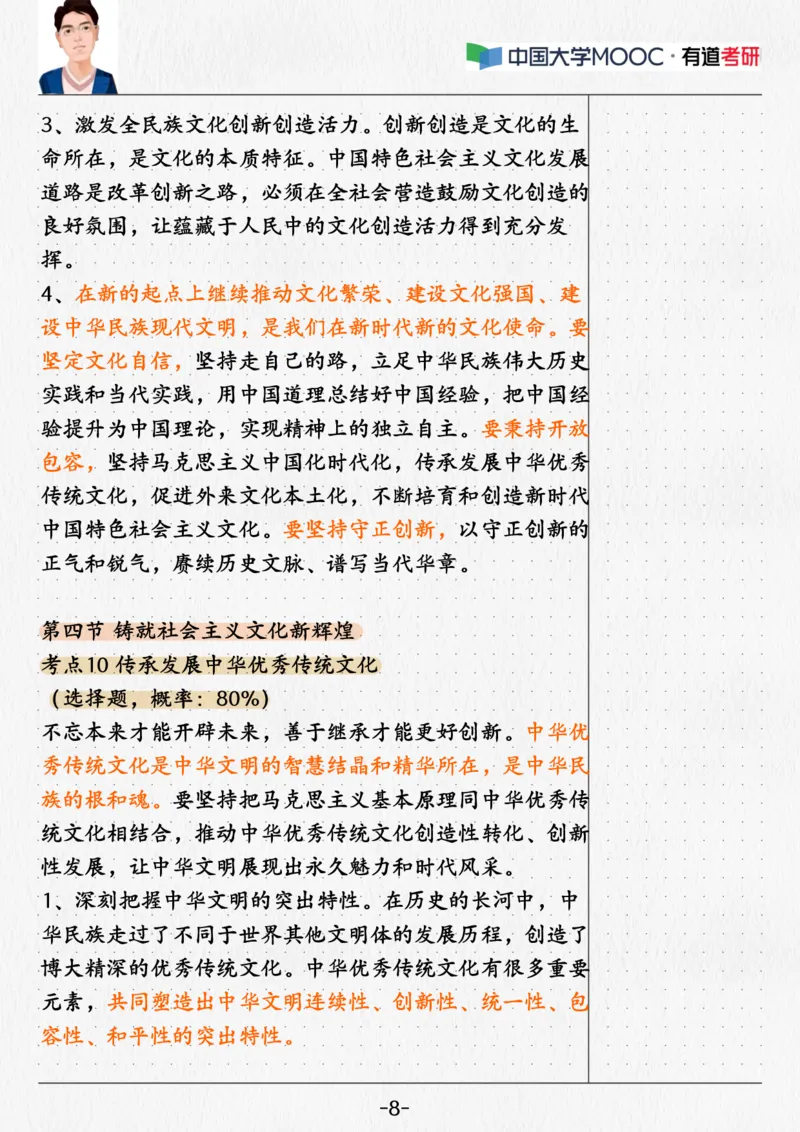 中国大学MOOC · 有道考研

3、激发全民族文化创新创造活力。创新创造是文化的生命所在，是文化的本质特征。中国特色社会主义文化发展道路是改革创新之路，必须在全社会营造鼓励文化创造的良好氛围，让蕴藏于人民中的文化创造活力得到充分发挥。
4、在新的起点上继续推动文化繁荣、建设文化强国、建设中华民族现代文明，是我们在新时代新的文化使命。要坚定文化自信，坚持走自己的路，立足中华民族伟大历史实践和当代实践，用中国道理总结好中国经验，把中国经验提升为中国理论，实现精神上的独立自主。要秉持开放包容，坚持马克思主义中国化时代化，传承发展中华优秀传统文化，促进外来文化本土化，不断培育和创造新时代中国特色社会主义文化。要坚持守正创新，以守正创新的正气和锐气，赓续历史文脉、谱写当代华章。

第四节 铸就社会主义文化新辉煌
考点10 传承发展中华优秀传统文化
（选择题，概率：80%）
不忘本来才能开辟未来，善于继承才能更好创新。中华优秀传统文化是中华文明的智慧结晶和精华所在，是中华民族的根和魂。要坚持把马克思主义基本原理同中华优秀传统文化相结合，推动中华优秀传统文化创造性转化、创新性发展，让中华文明展现出永久魅力和时代风采。
1、深刻把握中华文明的突出特性。在历史的长河中，中华民族走过了不同于世界其他文明体的发展历程，创造了博大精深的优秀传统文化。中华优秀传统文化有很多重要元素，共同塑造出中华文明连续性、创新性、统一性、包容性、和平性的突出特性。

-8-